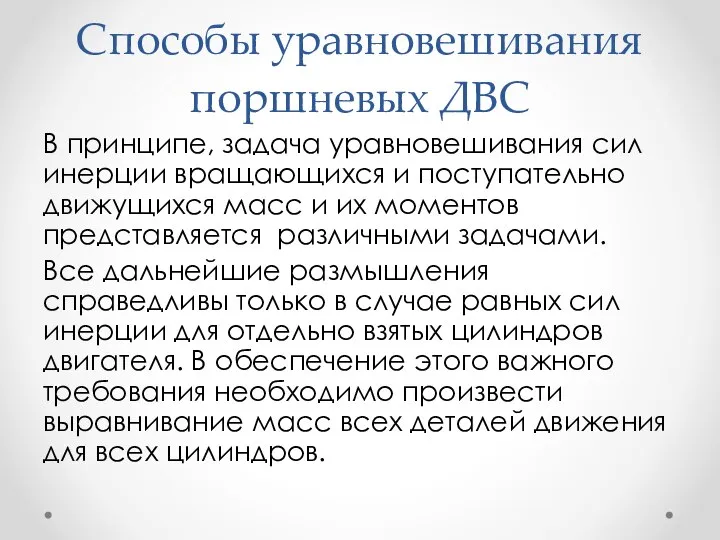 Способы уравновешивания поршневых ДВС

В принципе, задача уравновешивания сил инерции вращающихся и поступательно движущихся масс и их моментов представляется различными задачами.

Все дальнейшие размышления справедливы только в случае равных сил инерции для отдельно взятых цилиндров двигателя. В обеспечение этого важного требования необходимо произвести выравнивание масс всех деталей движения для всех цилиндров.